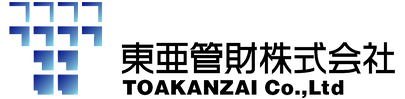 東亜管財株式会社
TOAKANZAI Co.,Ltd